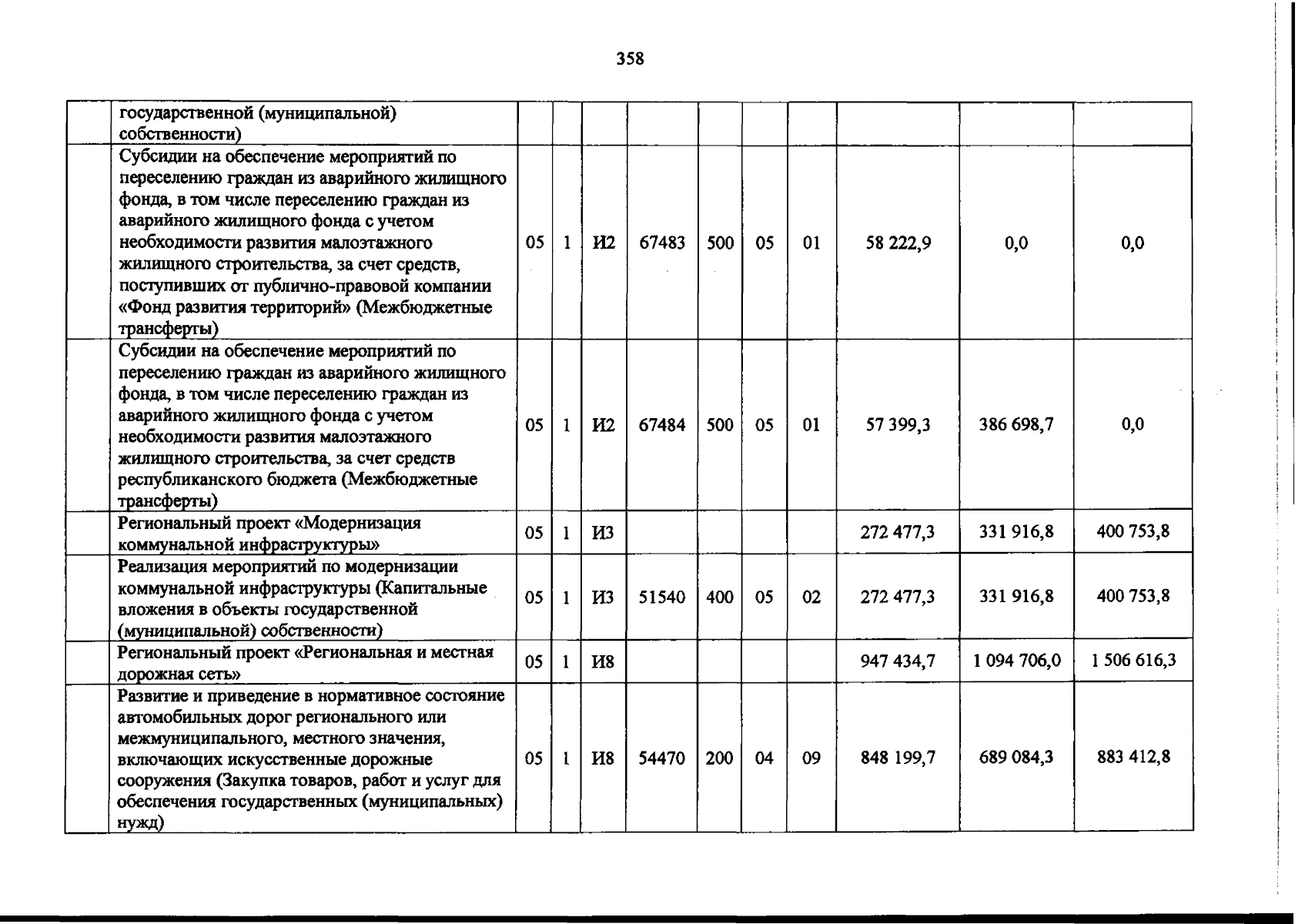 358

|  | государственной (муниципальной) собственности) |  |  |  |  |  |  |  |  |  |  |
|---|---|---|---|---|---|---|---|---|---|---|---|
|  | Субсидии на обеспечение мероприятий по переселению граждан из аварийного жилищного фонда, в том числе переселению граждан из аварийного жилищного фонда с учетом необходимости развития малоэтажного жилищного строительства, за счет средств, поступивших от публично-правовой компании «Фонд развития территорий» (Межбюджетные трансферты) | 05 | 1 | И2 | 67483 | 500 | 05 | 01 | 58 222,9 | 0,0 | 0,0 |
|  | Субсидии на обеспечение мероприятий по переселению граждан из аварийного жилищного фонда, в том числе переселению граждан из аварийного жилищного фонда с учетом необходимости развития малоэтажного жилищного строительства, за счет средств республиканского бюджета (Межбюджетные трансферты) | 05 | 1 | И2 | 67484 | 500 | 05 | 01 | 57 399,3 | 386 698,7 | 0,0 |
|  | Региональный проект «Модернизация коммунальной инфраструктуры» | 05 | 1 | И3 |  |  |  |  | 272 477,3 | 331 916,8 | 400 753,8 |
|  | Реализация мероприятий по модернизации коммунальной инфраструктуры (Капитальные вложения в объекты государственной (муниципальной) собственности) | 05 | 1 | И3 | 51540 | 400 | 05 | 02 | 272 477,3 | 331 916,8 | 400 753,8 |
|  | Региональный проект «Региональная и местная дорожная сеть» | 05 | 1 | И8 |  |  |  |  | 947 434,7 | 1 094 706,0 | 1 506 616,3 |
|  | Развитие и приведение в нормативное состояние автомобильных дорог регионального или межмуниципального, местного значения, включающих искусственные дорожные сооружения (Закупка товаров, работ и услуг для обеспечения государственных (муниципальных) нужд) | 05 | 1 | И8 | 54470 | 200 | 04 | 09 | 848 199,7 | 689 084,3 | 883 412,8 |